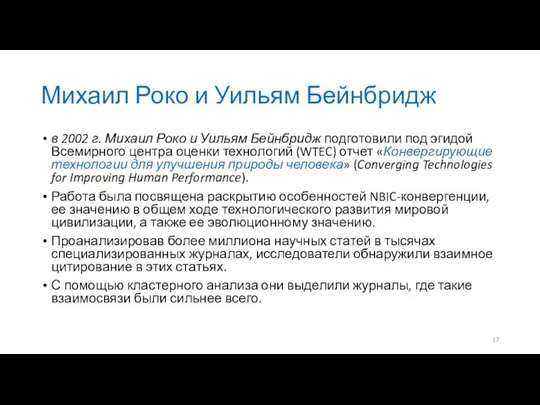 Михаил Роко и Уильям Бейнбридж

• в 2002 г. Михаил Роко и Уильям Бейнбридж подготовили под эгидой Всемирного центра оценки технологий (WTEC) отчет «Конвергирующие технологии для улучшения природы человека» (Converging Technologies for Improving Human Performance).

• Работа была посвящена раскрытию особенностей NBIC-конвергенции, ее значению в общем ходе технологического развития мировой цивилизации, а также ее эволюционному значению.

• Проанализировав более миллиона научных статей в тысячах специализированных журналах, исследователи обнаружили взаимное цитирование в этих статьях.

• С помощью кластерного анализа они выделили журналы, где такие взаимосвязи были сильнее всего.

17